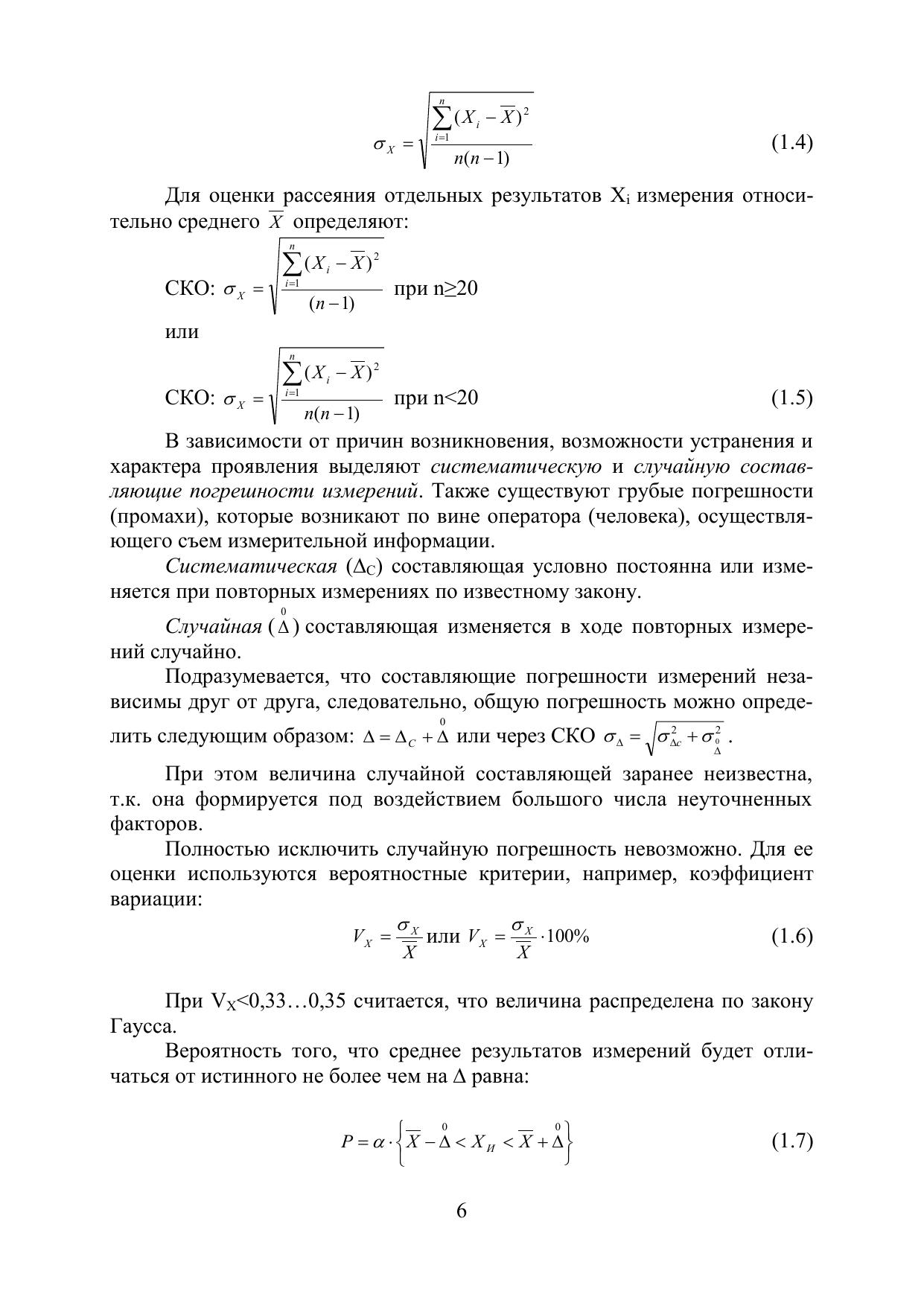 $\sigma_X = \sqrt{\frac{\sum_{i=1}^{n}(X_i - \overline{X})^2}{n(n-1)}}$ (1.4)

Для оценки рассеяния отдельных результатов $X_i$ измерения относительно среднего $\overline{X}$ определяют:

СКО: $\sigma_X = \sqrt{\frac{\sum_{i=1}^{n}(X_i - \overline{X})^2}{(n-1)}}$ при n≥20

или

СКО: $\sigma_X = \sqrt{\frac{\sum_{i=1}^{n}(X_i - \overline{X})^2}{n(n-1)}}$ при n<20 (1.5)

В зависимости от причин возникновения, возможности устранения и характера проявления выделяют систематическую и случайную составляющие погрешности измерений. Также существуют грубые погрешности (промахи), которые возникают по вине оператора (человека), осуществляющего съем измерительной информации.

Систематическая ($\Delta_C$) составляющая условно постоянна или изменяется при повторных измерениях по известному закону.

Случайная ($\overset{0}{\Delta}$) составляющая изменяется в ходе повторных измерений случайно.

Подразумевается, что составляющие погрешности измерений независимы друг от друга, следовательно, общую погрешность можно определить следующим образом: $\Delta = \Delta_C + \overset{0}{\Delta}$ или через СКО $\sigma_\Delta = \sqrt{\sigma_{\Delta c}^2 + \sigma_{\overset{0}{\Delta}}^2}$ .

При этом величина случайной составляющей заранее неизвестна, т.к. она формируется под воздействием большого числа неуточненных факторов.

Полностью исключить случайную погрешность невозможно. Для ее оценки используются вероятностные критерии, например, коэффициент вариации:

$V_X = \frac{\sigma_X}{\overline{X}}$ или $V_X = \frac{\sigma_X}{\overline{X}} \cdot 100\%$ (1.6)

При $V_X$<0,33…0,35 считается, что величина распределена по закону Гаусса.

Вероятность того, что среднее результатов измерений будет отличаться от истинного не более чем на Δ равна:

$P = \alpha \cdot \left\{ \overline{X} - \overset{0}{\Delta} < X_И < \overline{X} + \overset{0}{\Delta} \right\}$ (1.7)

6